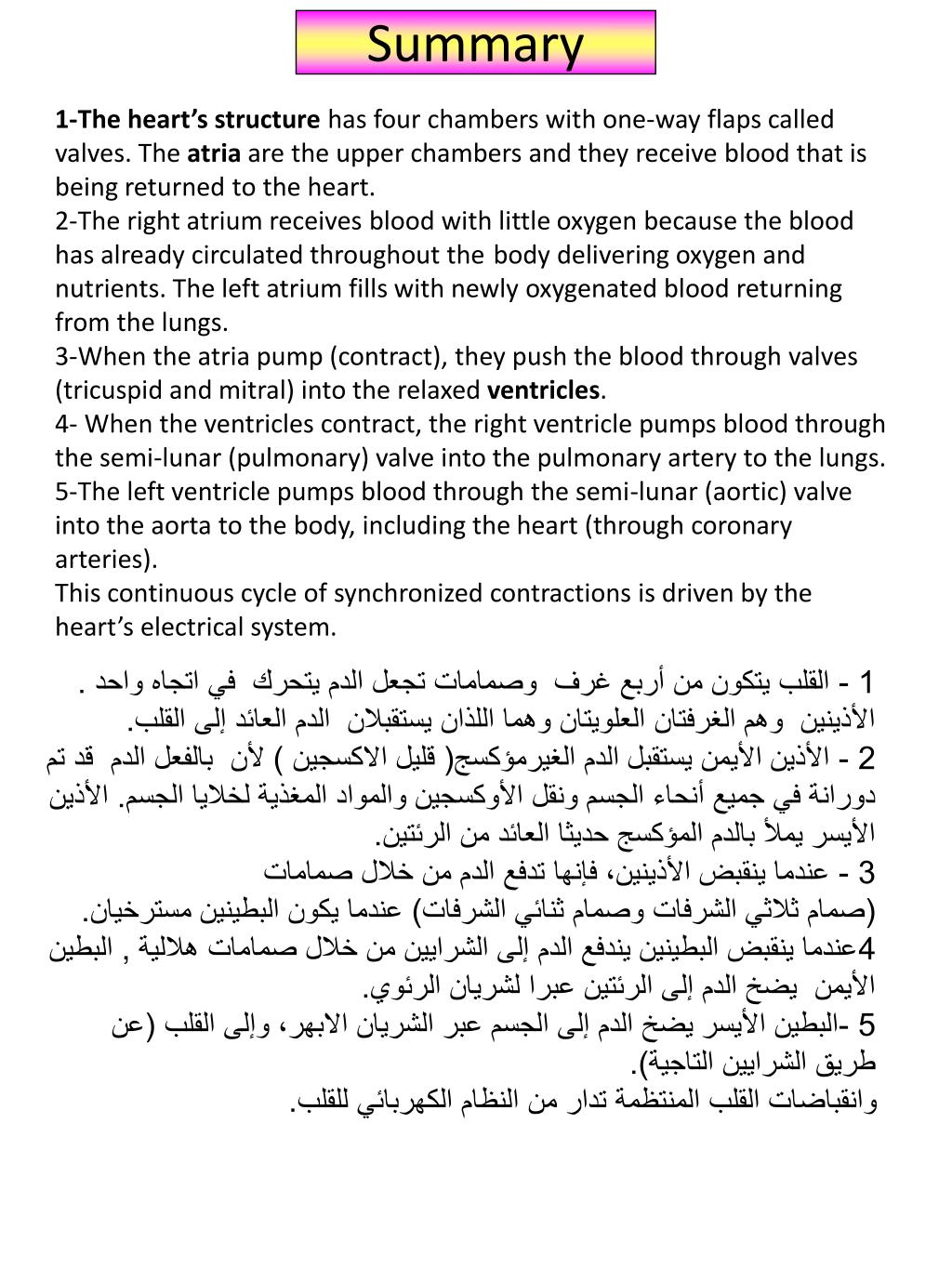 Summary

1-The heart's structure has four chambers with one-way flaps called valves. The atria are the upper chambers and they receive blood that is being returned to the heart.
2-The right atrium receives blood with little oxygen because the blood has already circulated throughout the body delivering oxygen and nutrients. The left atrium fills with newly oxygenated blood returning from the lungs.
3-When the atria pump (contract), they push the blood through valves (tricuspid and mitral) into the relaxed ventricles.
4- When the ventricles contract, the right ventricle pumps blood through the semi-lunar (pulmonary) valve into the pulmonary artery to the lungs.
5-The left ventricle pumps blood through the semi-lunar (aortic) valve into the aorta to the body, including the heart (through coronary arteries).
This continuous cycle of synchronized contractions is driven by the heart's electrical system.

1 - القلب يتكون من أربع غرف وصمامات تجعل الدم يتحرك في اتجاه واحد . الأذينين وهم الغرفتان العلويتان وهما اللذان يستقبلان الدم العائد إلى القلب.
2 - الأذين الأيمن يستقبل الدم الغيرمؤكسج( قليل الاكسجين ) لأن بالفعل الدم قد تم دورانة في جميع أنحاء الجسم ونقل الأوكسجين والمواد المغذية لخلايا الجسم. الأذين الأيسر يملأ بالدم المؤكسج حديثا العائد من الرئتين.
3 - عندما ينقبض الأذينين، فإنها تدفع الدم من خلال صمامات (صمام ثلاثي الشرفات وصمام ثنائي الشرفات) عندما يكون البطينين مسترخيان.
4عندما ينقبض البطينين يندفع الدم إلى الشرايين من خلال صمامات هلالية , البطين الأيمن يضخ الدم إلى الرئتين عبرا لشريان الرئوي.
5 -البطين الأيسر يضخ الدم إلى الجسم عبر الشريان الابهر، وإلى القلب (عن طريق الشرايين التاجية).
وانقباضات القلب المنتظمة تدار من النظام الكهربائي للقلب.